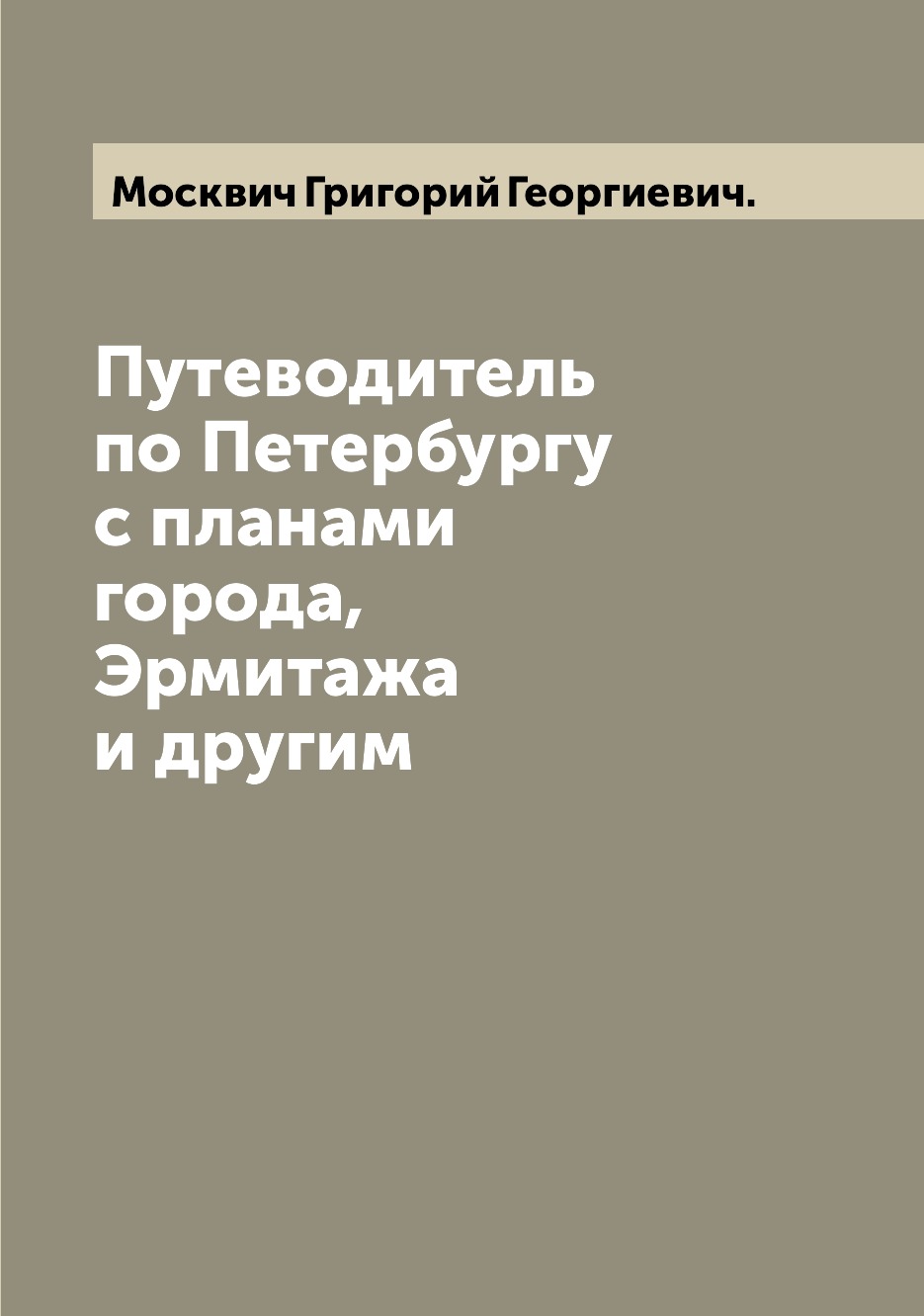 Москвич Григорий Георгиевич.

Путеводитель по Петербургу с планами города, Эрмитажа и другим